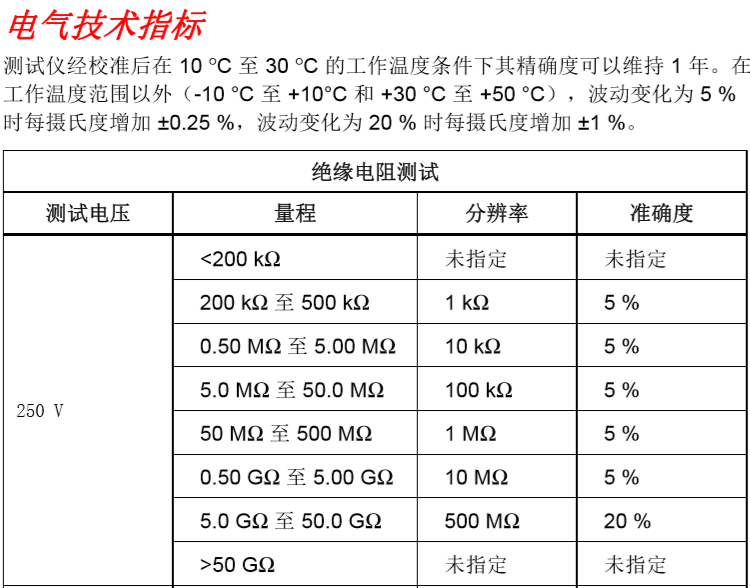 电气技术指标

测试仪经校准后在 10 °C 至 30 °C 的工作温度条件下其精确度可以维持 1 年。在工作温度范围以外（-10 °C 至 +10°C 和 +30 °C 至 +50 °C），波动变化为 5 % 时每摄氏度增加 ±0.25 %，波动变化为 20 % 时每摄氏度增加 ±1 %。

| 绝缘电阻测试 | | | |
|---|---|---|---|
| 测试电压 | 量程 | 分辨率 | 准确度 |
| 250 V | <200 kΩ | 未指定 | 未指定 |
| | 200 kΩ 至 500 kΩ | 1 kΩ | 5 % |
| | 0.50 MΩ 至 5.00 MΩ | 10 kΩ | 5 % |
| | 5.0 MΩ 至 50.0 MΩ | 100 kΩ | 5 % |
| | 50 MΩ 至 500 MΩ | 1 MΩ | 5 % |
| | 0.50 GΩ 至 5.00 GΩ | 10 MΩ | 5 % |
| | 5.0 GΩ 至 50.0 GΩ | 500 MΩ | 20 % |
| | >50 GΩ | 未指定 | 未指定 |